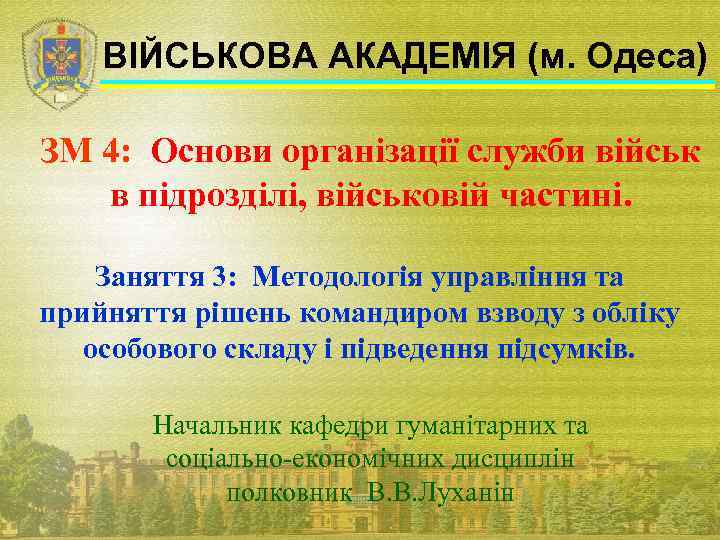 ВІЙСЬКОВА АКАДЕМІЯ (м. Одеса)

ЗМ 4: Основи організації служби військ в підрозділі, військовій частині.

Заняття 3: Методологія управління та прийняття рішень командиром взводу з обліку особового складу і підведення підсумків.

Начальник кафедри гуманітарних та соціально-економічних дисциплін полковник В.В.Луханін